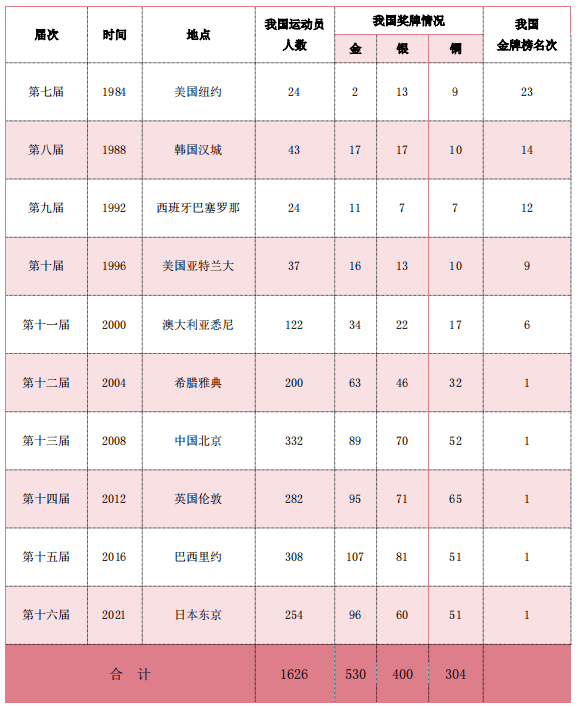 | 届次 | 时间 | 地点 | 我国运动员人数 | 我国奖牌情况 |  |  | 我国金牌榜名次 |
|---|---|---|---|---|---|---|---|
|  |  |  |  | 金 | 银 | 铜 |  |
| 第七届 | 1984 | 美国纽约 | 24 | 2 | 13 | 9 | 23 |
| 第八届 | 1988 | 韩国汉城 | 43 | 17 | 17 | 10 | 14 |
| 第九届 | 1992 | 西班牙巴塞罗那 | 24 | 11 | 7 | 7 | 12 |
| 第十届 | 1996 | 美国亚特兰大 | 37 | 16 | 13 | 10 | 9 |
| 第十一届 | 2000 | 澳大利亚悉尼 | 122 | 34 | 22 | 17 | 6 |
| 第十二届 | 2004 | 希腊雅典 | 200 | 63 | 46 | 32 | 1 |
| 第十三届 | 2008 | 中国北京 | 332 | 89 | 70 | 52 | 1 |
| 第十四届 | 2012 | 英国伦敦 | 282 | 95 | 71 | 65 | 1 |
| 第十五届 | 2016 | 巴西里约 | 308 | 107 | 81 | 51 | 1 |
| 第十六届 | 2021 | 日本东京 | 254 | 96 | 60 | 51 | 1 |
| 合 计 |  |  | 1626 | 530 | 400 | 304 |  |